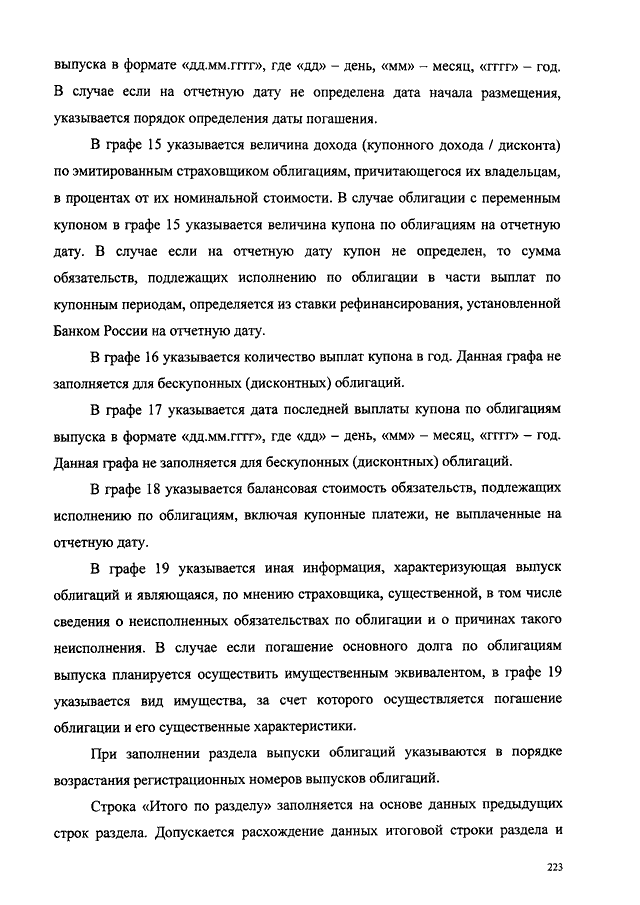 выпуска в формате «дд.мм.гггг», где «дд» – день, «мм» – месяц, «гггг» – год. В случае если на отчетную дату не определена дата начала размещения, указывается порядок определения даты погашения.

В графе 15 указывается величина дохода (купонного дохода / дисконта) по эмитированным страховщиком облигациям, причитающегося их владельцам, в процентах от их номинальной стоимости. В случае облигации с переменным купоном в графе 15 указывается величина купона по облигациям на отчетную дату. В случае если на отчетную дату купон не определен, то сумма обязательств, подлежащих исполнению по облигации в части выплат по купонным периодам, определяется из ставки рефинансирования, установленной Банком России на отчетную дату.

В графе 16 указывается количество выплат купона в год. Данная графа не заполняется для бескупонных (дисконтных) облигаций.

В графе 17 указывается дата последней выплаты купона по облигациям выпуска в формате «дд.мм.гггг», где «дд» – день, «мм» – месяц, «гггг» – год. Данная графа не заполняется для бескупонных (дисконтных) облигаций.

В графе 18 указывается балансовая стоимость обязательств, подлежащих исполнению по облигациям, включая купонные платежи, не выплаченные на отчетную дату.

В графе 19 указывается иная информация, характеризующая выпуск облигаций и являющаяся, по мнению страховщика, существенной, в том числе сведения о неисполненных обязательствах по облигации и о причинах такого неисполнения. В случае если погашение основного долга по облигациям выпуска планируется осуществить имущественным эквивалентом, в графе 19 указывается вид имущества, за счет которого осуществляется погашение облигации и его существенные характеристики.

При заполнении раздела выпуски облигаций указываются в порядке возрастания регистрационных номеров выпусков облигаций.

Строка «Итого по разделу» заполняется на основе данных предыдущих строк раздела. Допускается расхождение данных итоговой строки раздела и

223